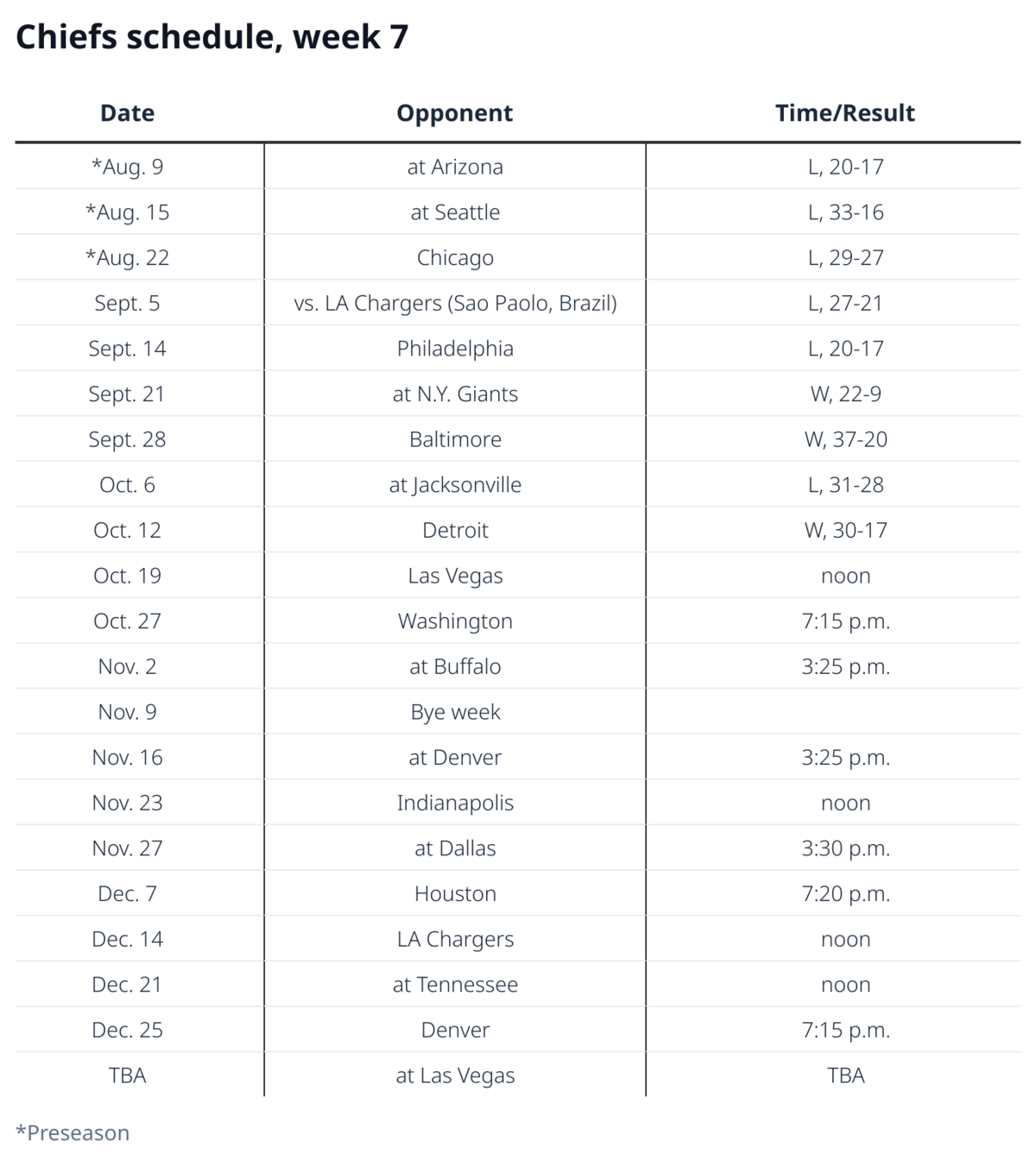 Chiefs schedule, week 7

| Date | Opponent | Time/Result |
|---|---|---|
| *Aug. 9 | at Arizona | L, 20-17 |
| *Aug. 15 | at Seattle | L, 33-16 |
| *Aug. 22 | Chicago | L, 29-27 |
| Sept. 5 | vs. LA Chargers (Sao Paolo, Brazil) | L, 27-21 |
| Sept. 14 | Philadelphia | L, 20-17 |
| Sept. 21 | at N.Y. Giants | W, 22-9 |
| Sept. 28 | Baltimore | W, 37-20 |
| Oct. 6 | at Jacksonville | L, 31-28 |
| Oct. 12 | Detroit | W, 30-17 |
| Oct. 19 | Las Vegas | noon |
| Oct. 27 | Washington | 7:15 p.m. |
| Nov. 2 | at Buffalo | 3:25 p.m. |
| Nov. 9 | Bye week | |
| Nov. 16 | at Denver | 3:25 p.m. |
| Nov. 23 | Indianapolis | noon |
| Nov. 27 | at Dallas | 3:30 p.m. |
| Dec. 7 | Houston | 7:20 p.m. |
| Dec. 14 | LA Chargers | noon |
| Dec. 21 | at Tennessee | noon |
| Dec. 25 | Denver | 7:15 p.m. |
| TBA | at Las Vegas | TBA |

*Preseason